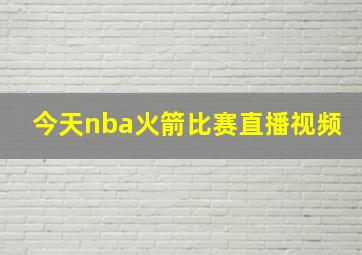 今天nba火箭比赛直播视频